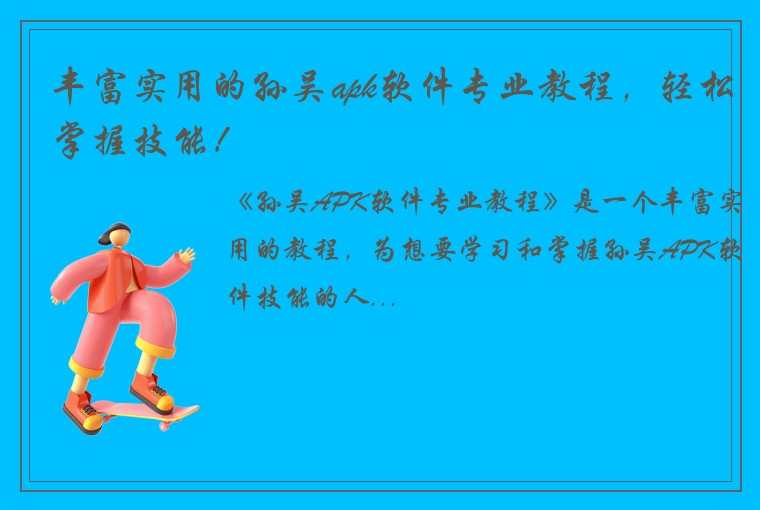 丰富实用的孙吴apk软件专业教程，轻松掌握技能！

《孙吴APK软件专业教程》是一个丰富实用的教程，为想要学习和掌握孙吴APK软件技能的人...